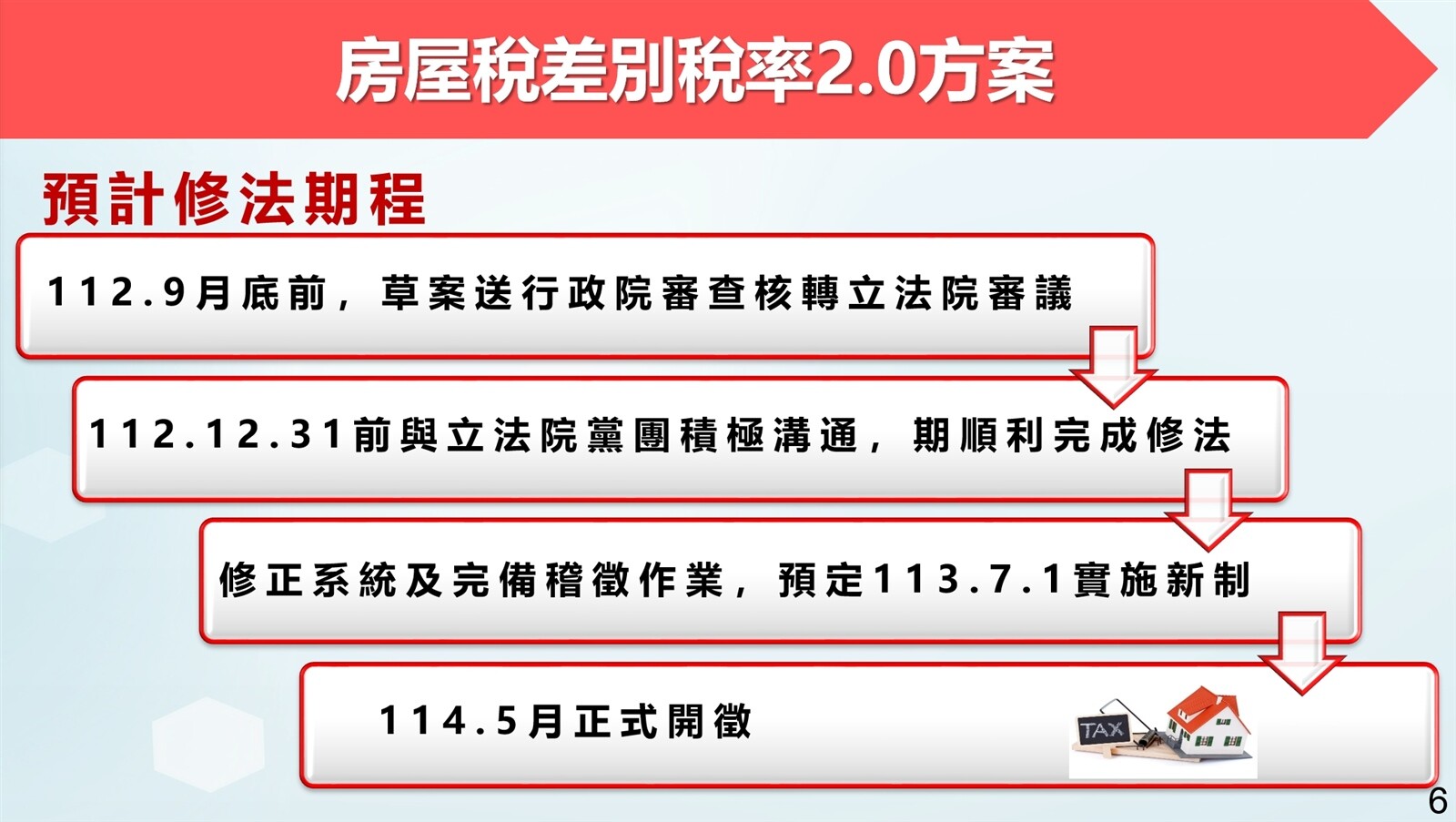 房屋稅差別稅率2.0方案

預計修法期程

112.9月底前，草案送行政院審查核轉立法院審議

112.12.31前與立法院黨團積極溝通，期順利完成修法

修正系統及完備稽徵作業，預定113.7.1實施新制

114.5月正式開徵

TAX

6